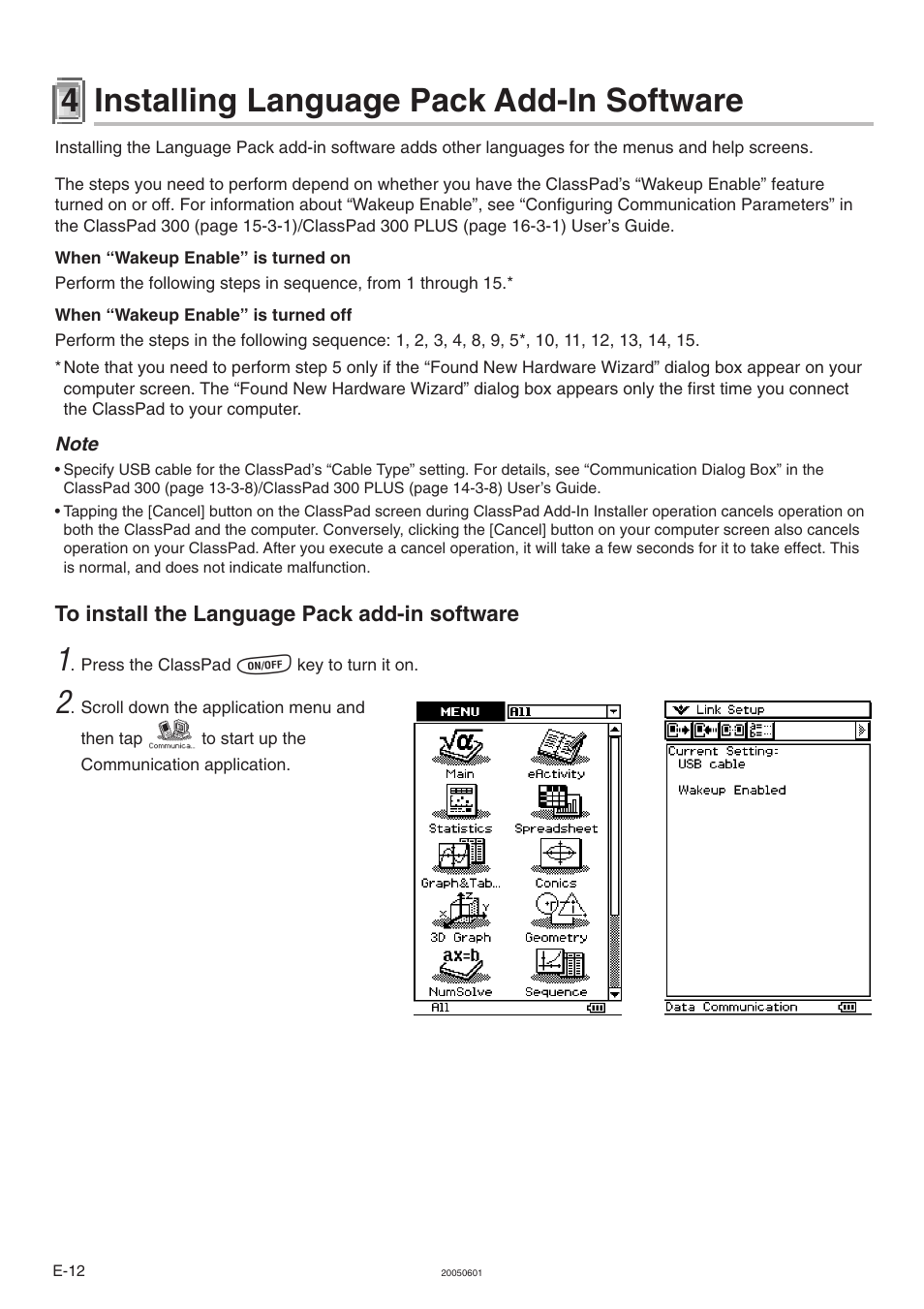 4 Installing Language Pack Add-In Software

Installing the Language Pack add-in software adds other languages for the menus and help screens.

The steps you need to perform depend on whether you have the ClassPad's "Wakeup Enable" feature turned on or off. For information about "Wakeup Enable", see "Configuring Communication Parameters" in the ClassPad 300 (page 15-3-1)/ClassPad 300 PLUS (page 16-3-1) User's Guide.

When "Wakeup Enable" is turned on
Perform the following steps in sequence, from 1 through 15.*

When "Wakeup Enable" is turned off
Perform the steps in the following sequence: 1, 2, 3, 4, 8, 9, 5*, 10, 11, 12, 13, 14, 15.

* Note that you need to perform step 5 only if the "Found New Hardware Wizard" dialog box appear on your computer screen. The "Found New Hardware Wizard" dialog box appears only the first time you connect the ClassPad to your computer.

Note
• Specify USB cable for the ClassPad's "Cable Type" setting. For details, see "Communication Dialog Box" in the ClassPad 300 (page 13-3-8)/ClassPad 300 PLUS (page 14-3-8) User's Guide.
• Tapping the [Cancel] button on the ClassPad screen during ClassPad Add-In Installer operation cancels operation on both the ClassPad and the computer. Conversely, clicking the [Cancel] button on your computer screen also cancels operation on your ClassPad. After you execute a cancel operation, it will take a few seconds for it to take effect. This is normal, and does not indicate malfunction.

To install the Language Pack add-in software

1. Press the ClassPad ON/OFF key to turn it on.

2. Scroll down the application menu and then tap Communica... to start up the Communication application.

MENU All
Main eActivity
Statistics Spreadsheet
Graph&Tab... Conics
3D Graph Geometry
ax=b
NumSolve Sequence
All

Link Setup
Current Setting:
USB cable
Wakeup Enabled
Data Communication

E-12
20050601